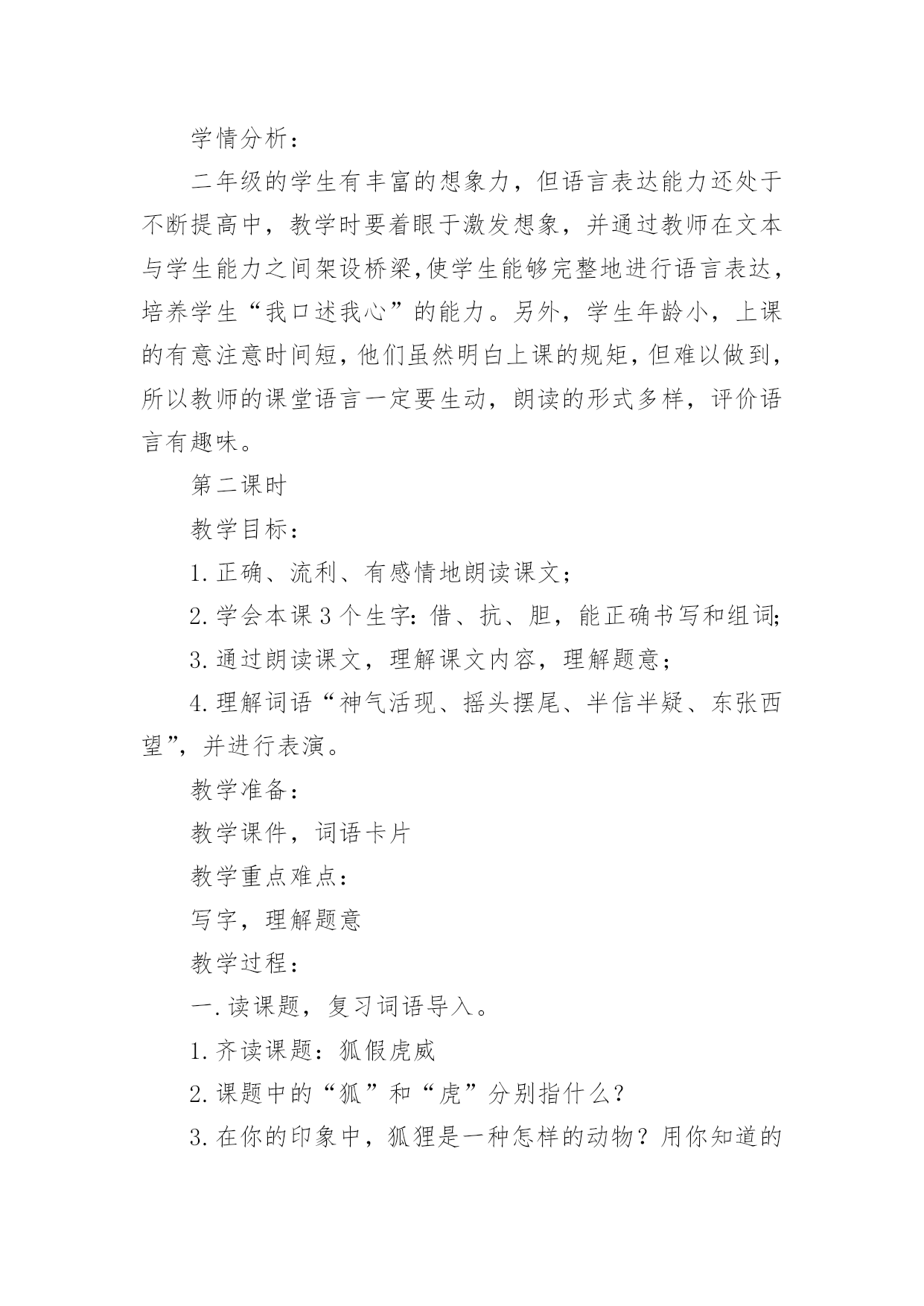 学情分析：

二年级的学生有丰富的想象力，但语言表达能力还处于不断提高中，教学时要着眼于激发想象，并通过教师在文本与学生能力之间架设桥梁,使学生能够完整地进行语言表达，培养学生“我口述我心”的能力。另外，学生年龄小，上课的有意注意时间短，他们虽然明白上课的规矩，但难以做到，所以教师的课堂语言一定要生动，朗读的形式多样，评价语言有趣味。

第二课时

教学目标：

1.正确、流利、有感情地朗读课文；

2.学会本课3个生字：借、抗、胆，能正确书写和组词；

3.通过朗读课文，理解课文内容，理解题意；

4.理解词语“神气活现、摇头摆尾、半信半疑、东张西望”，并进行表演。

教学准备：

教学课件，词语卡片

教学重点难点：

写字，理解题意

教学过程：

一.读课题，复习词语导入。

1.齐读课题：狐假虎威

2.课题中的“狐”和“虎”分别指什么？

3.在你的印象中，狐狸是一种怎样的动物？用你知道的